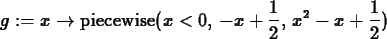 $g := x \rightarrow \text{piecewise}(x < 0, -x + \frac{1}{2}, x^2 - x + \frac{1}{2})$